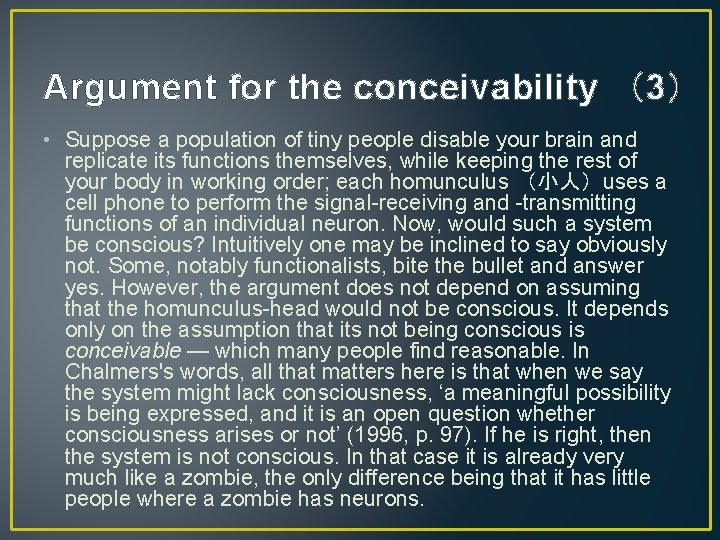 Argument for the conceivability （3）

• Suppose a population of tiny people disable your brain and replicate its functions themselves, while keeping the rest of your body in working order; each homunculus （小人） uses a cell phone to perform the signal-receiving and -transmitting functions of an individual neuron. Now, would such a system be conscious? Intuitively one may be inclined to say obviously not. Some, notably functionalists, bite the bullet and answer yes. However, the argument does not depend on assuming that the homunculus-head would not be conscious. It depends only on the assumption that its not being conscious is conceivable — which many people find reasonable. In Chalmers's words, all that matters here is that when we say the system might lack consciousness, ‘a meaningful possibility is being expressed, and it is an open question whether consciousness arises or not’ (1996, p. 97). If he is right, then the system is not conscious. In that case it is already very much like a zombie, the only difference being that it has little people where a zombie has neurons.